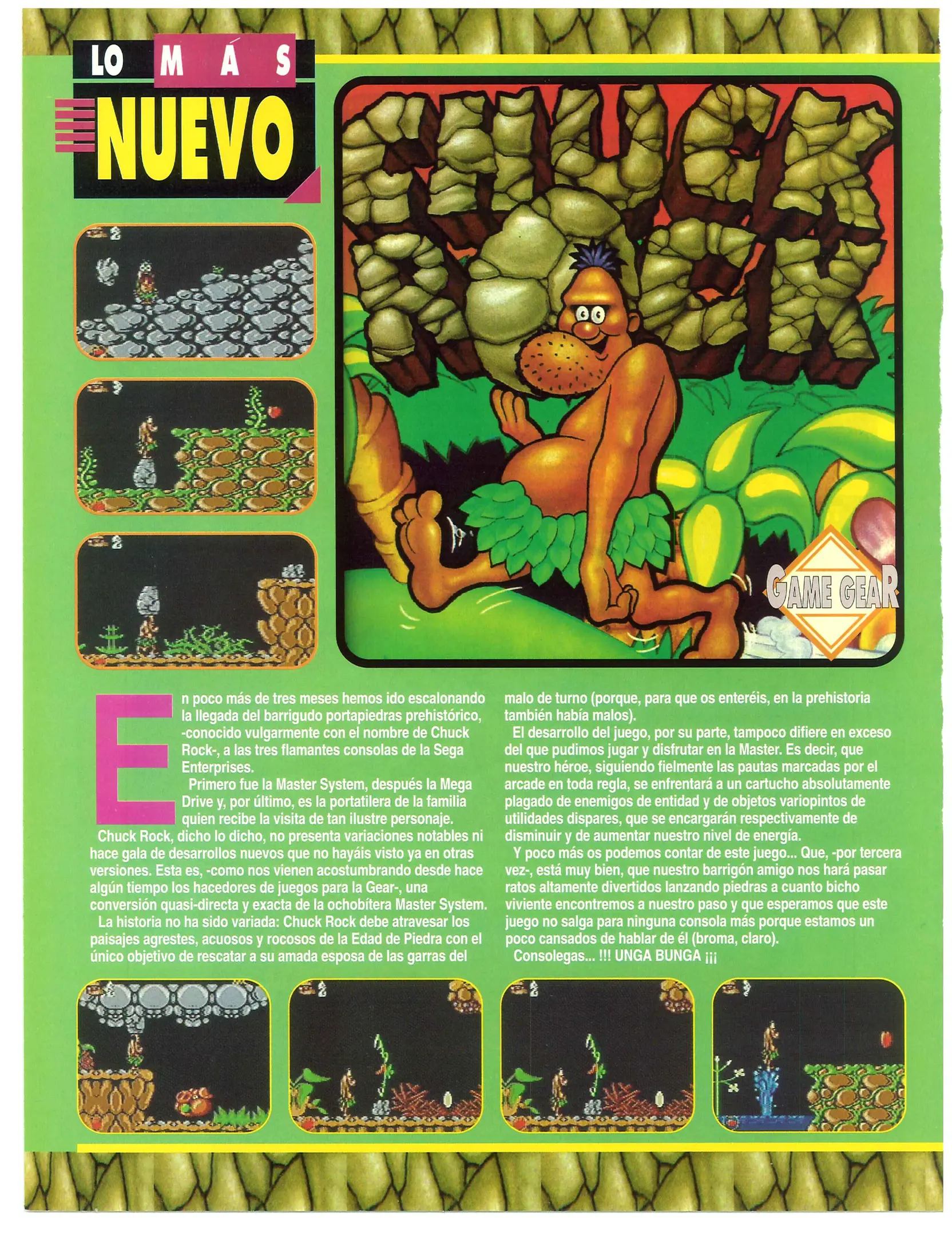 LO MÁS NUEVO

CHUCK ROCK

GAME GEAR

En poco más de tres meses hemos ido escalonando la llegada del barrigudo portapiedras prehistórico, -conocido vulgarmente con el nombre de Chuck Rock-, a las tres flamantes consolas de la Sega Enterprises.

Primero fue la Master System, después la Mega Drive y, por último, es la portatilera de la familia quien recibe la visita de tan ilustre personaje.

Chuck Rock, dicho lo dicho, no presenta variaciones notables ni hace gala de desarrollos nuevos que no hayáis visto ya en otras versiones. Esta es, -como nos vienen acostumbrando desde hace algún tiempo los hacedores de juegos para la Gear-, una conversión quasi-directa y exacta de la ochobítera Master System.

La historia no ha sido variada: Chuck Rock debe atravesar los paisajes agrestes, acuosos y rocosos de la Edad de Piedra con el único objetivo de rescatar a su amada esposa de las garras del malo de turno (porque, para que os enteréis, en la prehistoria también había malos).

El desarrollo del juego, por su parte, tampoco difiere en exceso del que pudimos jugar y disfrutar en la Master. Es decir, que nuestro héroe, siguiendo fielmente las pautas marcadas por el arcade en toda regla, se enfrentará a un cartucho absolutamente plagado de enemigos de entidad y de objetos variopintos de utilidades dispares, que se encargarán respectivamente de disminuir y de aumentar nuestro nivel de energía.

Y poco más os podemos contar de este juego... Que, -por tercera vez-, está muy bien, que nuestro barrigón amigo nos hará pasar ratos altamente divertidos lanzando piedras a cuanto bicho viviente encontremos a nuestro paso y que esperamos que este juego no salga para ninguna consola más porque estamos un poco cansados de hablar de él (broma, claro).

Consolegas... !!! UNGA BUNGA ¡¡¡